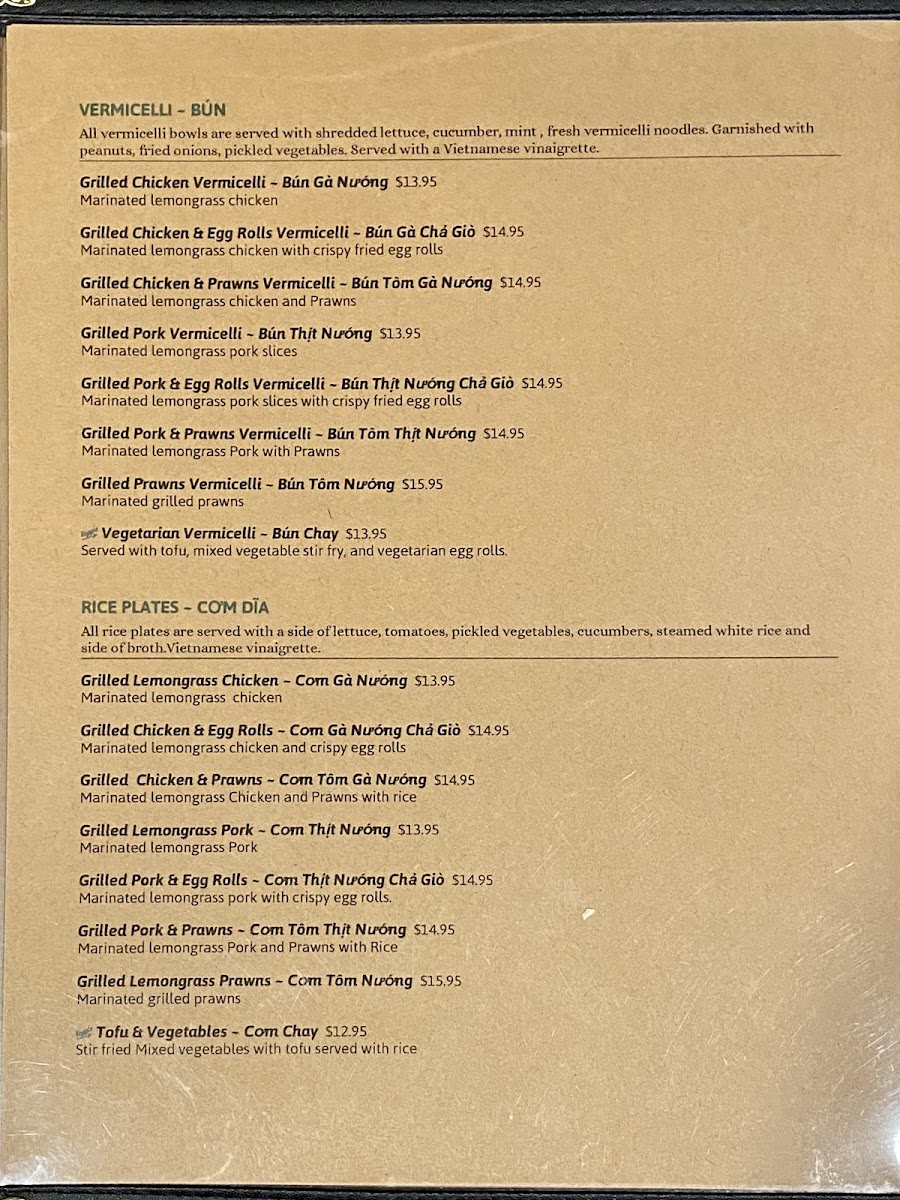 VERMICELLI ~ BÚN

All vermicelli bowls are served with shredded lettuce, cucumber, mint , fresh vermicelli noodles. Garnished with peanuts, fried onions, pickled vegetables. Served with a Vietnamese vinaigrette.

Grilled Chicken Vermicelli ~ Bún Gà Nướng $13.95
Marinated lemongrass chicken

Grilled Chicken & Egg Rolls Vermicelli ~ Bún Gà Chả Giò $14.95
Marinated lemongrass chicken with crispy fried egg rolls

Grilled Chicken & Prawns Vermicelli ~ Bún Tôm Gà Nướng $14.95
Marinated lemongrass chicken and Prawns

Grilled Pork Vermicelli ~ Bún Thịt Nướng $13.95
Marinated lemongrass pork slices

Grilled Pork & Egg Rolls Vermicelli ~ Bún Thịt Nướng Chả Giò $14.95
Marinated lemongrass pork slices with crispy fried egg rolls

Grilled Pork & Prawns Vermicelli ~ Bún Tôm Thịt Nướng $14.95
Marinated lemongrass Pork with Prawns

Grilled Prawns Vermicelli ~ Bún Tôm Nướng $15.95
Marinated grilled prawns

Vegetarian Vermicelli ~ Bún Chay $13.95
Served with tofu, mixed vegetable stir fry, and vegetarian egg rolls.

RICE PLATES ~ CƠM DĨA

All rice plates are served with a side of lettuce, tomatoes, pickled vegetables, cucumbers, steamed white rice and side of broth.Vietnamese vinaigrette.

Grilled Lemongrass Chicken ~ Cơm Gà Nướng $13.95
Marinated lemongrass chicken

Grilled Chicken & Egg Rolls ~ Cơm Gà Nướng Chả Giò $14.95
Marinated lemongrass chicken and crispy egg rolls

Grilled Chicken & Prawns ~ Cơm Tôm Gà Nướng $14.95
Marinated lemongrass Chicken and Prawns with rice

Grilled Lemongrass Pork ~ Cơm Thịt Nướng $13.95
Marinated lemongrass Pork

Grilled Pork & Egg Rolls ~ Cơm Thịt Nướng Chả Giò $14.95
Marinated lemongrass pork with crispy egg rolls.

Grilled Pork & Prawns ~ Cơm Tôm Thịt Nướng $14.95
Marinated lemongrass Pork and Prawns with Rice

Grilled Lemongrass Prawns ~ Cơm Tôm Nướng $15.95
Marinated grilled prawns

Tofu & Vegetables ~ Cơm Chay $12.95
Stir fried Mixed vegetables with tofu served with rice